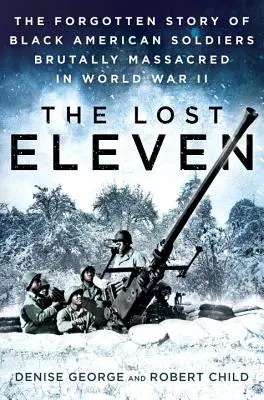 THE FORGOTTEN STORY OF BLACK AMERICAN SOLDIERS BRUTALLY MASSACRED IN WORLD WAR II

THE LOST ELEVEN

DENISE GEORGE AND ROBERT CHILD